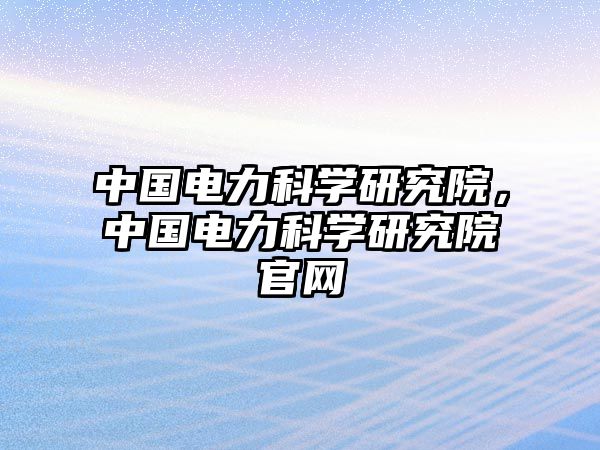 中国电力科学研究院，中国电力科学研究院官网